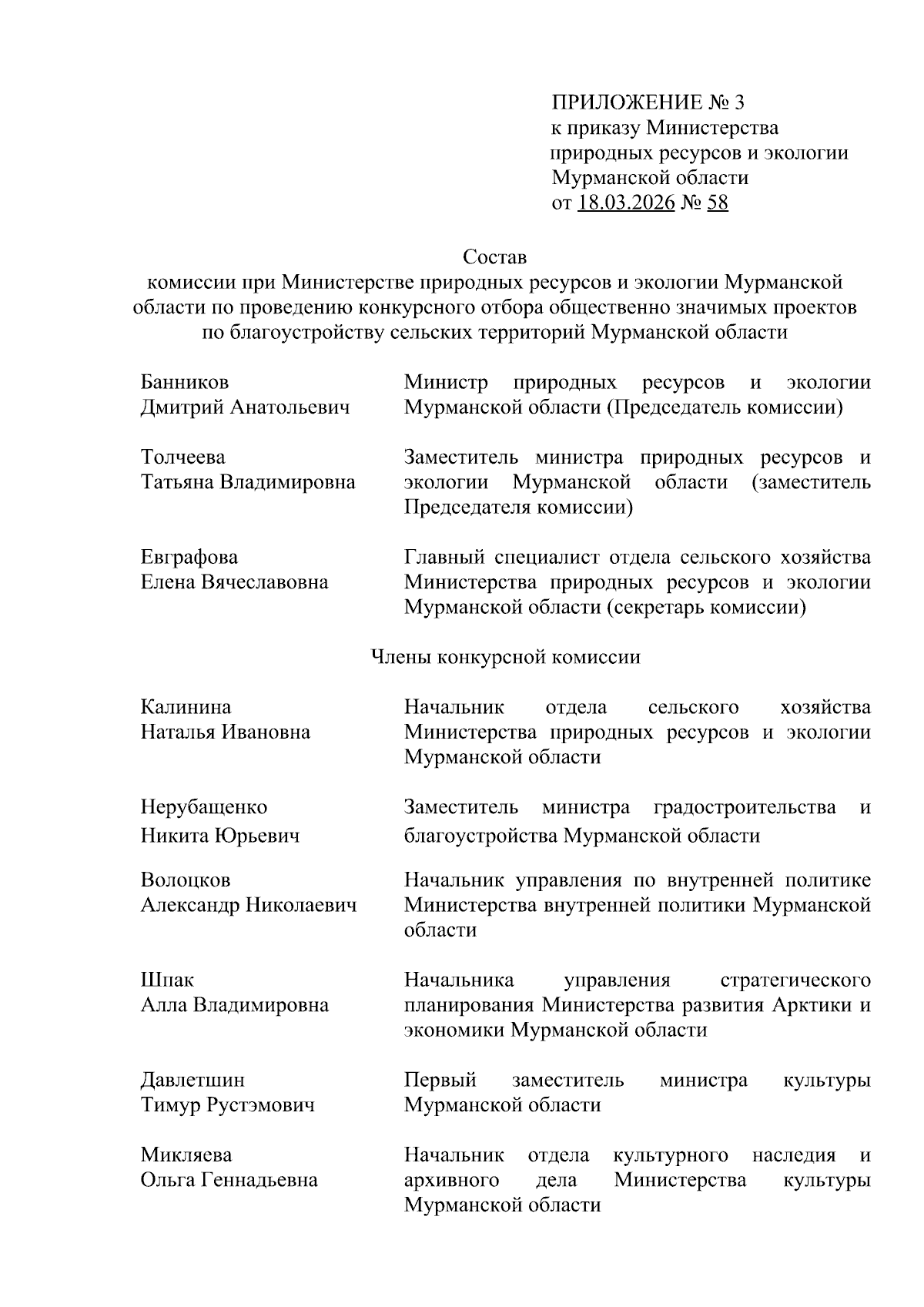 ПРИЛОЖЕНИЕ № 3
к приказу Министерства природных ресурсов и экологии Мурманской области
от 18.03.2026 № 58

Состав
комиссии при Министерстве природных ресурсов и экологии Мурманской области по проведению конкурсного отбора общественно значимых проектов по благоустройству сельских территорий Мурманской области

| | |
|---|---|
| Банников Дмитрий Анатольевич | Министр природных ресурсов и экологии Мурманской области (Председатель комиссии) |
| Толчеева Татьяна Владимировна | Заместитель министра природных ресурсов и экологии Мурманской области (заместитель Председателя комиссии) |
| Евграфова Елена Вячеславовна | Главный специалист отдела сельского хозяйства Министерства природных ресурсов и экологии Мурманской области (секретарь комиссии) |

Члены конкурсной комиссии

| | |
|---|---|
| Калинина Наталья Ивановна | Начальник отдела сельского хозяйства Министерства природных ресурсов и экологии Мурманской области |
| Нерубащенко Никита Юрьевич | Заместитель министра градостроительства и благоустройства Мурманской области |
| Волоцков Александр Николаевич | Начальник управления по внутренней политике Министерства внутренней политики Мурманской области |
| Шпак Алла Владимировна | Начальника управления стратегического планирования Министерства развития Арктики и экономики Мурманской области |
| Давлетшин Тимур Рустэмович | Первый заместитель министра культуры Мурманской области |
| Микляева Ольга Геннадьевна | Начальник отдела культурного наследия и архивного дела Министерства культуры Мурманской области |